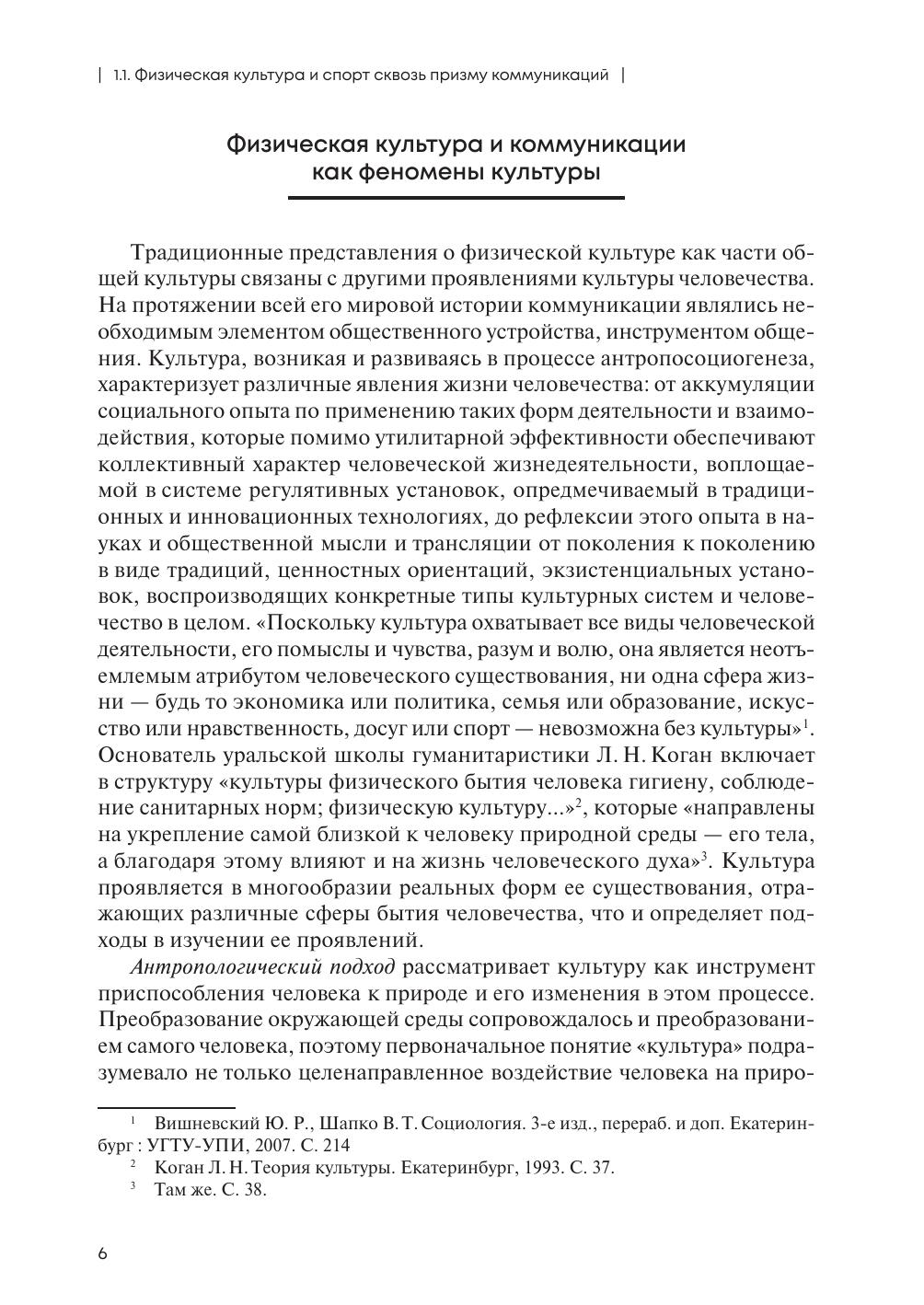 | 1.1. Физическая культура и спорт сквозь призму коммуникаций |

Физическая культура и коммуникации как феномены культуры

Традиционные представления о физической культуре как части общей культуры связаны с другими проявлениями культуры человечества. На протяжении всей его мировой истории коммуникации являлись необходимым элементом общественного устройства, инструментом общения. Культура, возникая и развиваясь в процессе антропосоциогенеза, характеризует различные явления жизни человечества: от аккумуляции социального опыта по применению таких форм деятельности и взаимодействия, которые помимо утилитарной эффективности обеспечивают коллективный характер человеческой жизнедеятельности, воплощаемой в системе регулятивных установок, опредмечиваемый в традиционных и инновационных технологиях, до рефлексии этого опыта в науках и общественной мысли и трансляции от поколения к поколению в виде традиций, ценностных ориентаций, экзистенциальных установок, воспроизводящих конкретные типы культурных систем и человечество в целом. «Поскольку культура охватывает все виды человеческой деятельности, его помыслы и чувства, разум и волю, она является неотъемлемым атрибутом человеческого существования, ни одна сфера жизни — будь то экономика или политика, семья или образование, искусство или нравственность, досуг или спорт — невозможна без культуры»$^1$. Основатель уральской школы гуманитаристики Л. Н. Коган включает в структуру «культуры физического бытия человека гигиену, соблюдение санитарных норм; физическую культуру...»$^2$, которые «направлены на укрепление самой близкой к человеку природной среды — его тела, а благодаря этому влияют и на жизнь человеческого духа»$^3$. Культура проявляется в многообразии реальных форм ее существования, отражающих различные сферы бытия человечества, что и определяет подходы в изучении ее проявлений.

Антропологический подход рассматривает культуру как инструмент приспособления человека к природе и его изменения в этом процессе. Преобразование окружающей среды сопровождалось и преобразованием самого человека, поэтому первоначальное понятие «культура» подразумевало не только целенаправленное воздействие человека на приро-

$^1$ Вишневский Ю. Р., Шапко В. Т. Социология. 3-е изд., перераб. и доп. Екатеринбург : УГТУ-УПИ, 2007. С. 214

$^2$ Коган Л. Н. Теория культуры. Екатеринбург, 1993. С. 37.

$^3$ Там же. С. 38.

6